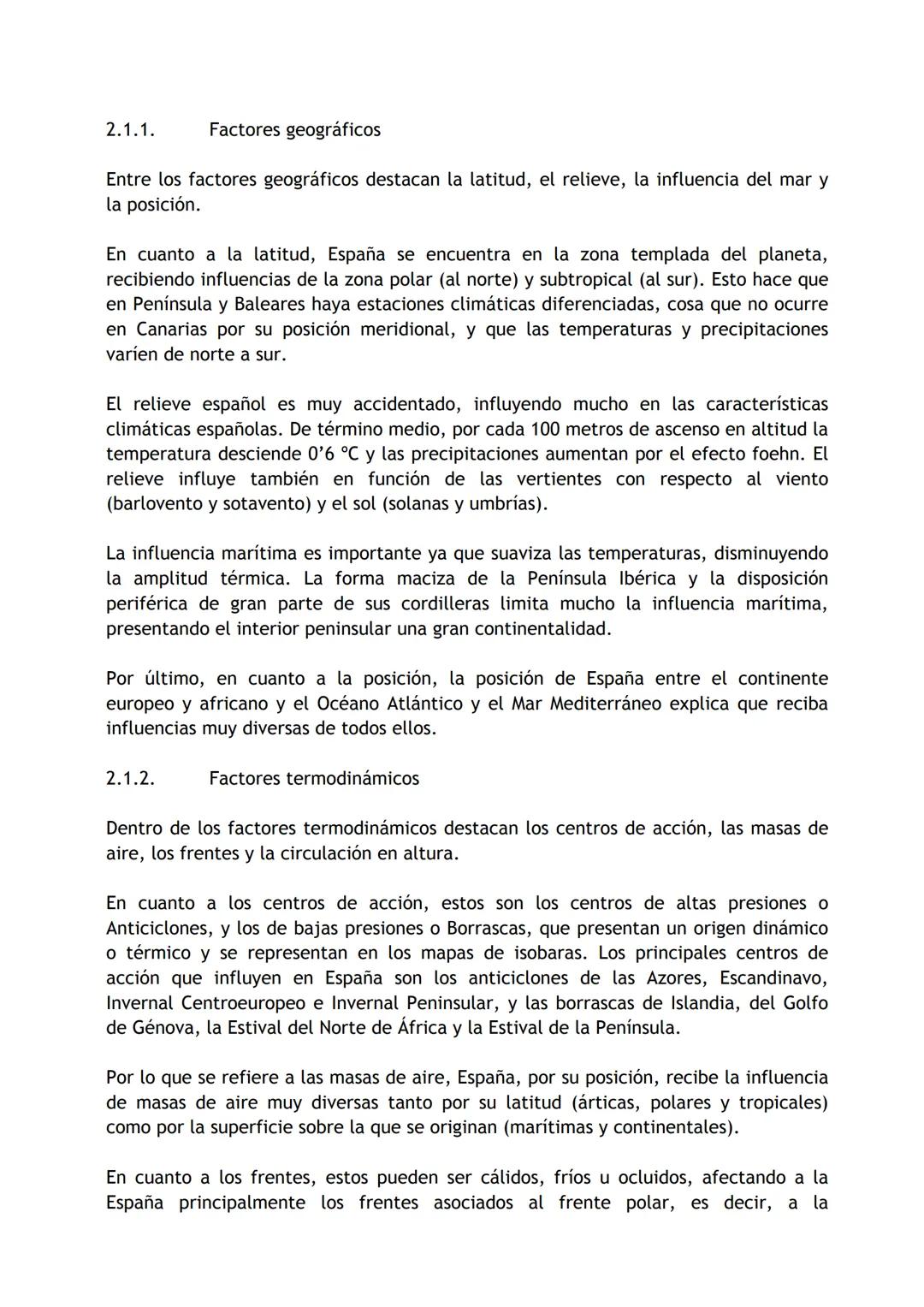 2.1.1. Factores geográficos

Entre los factores geográficos destacan la latitud, el relieve, la influencia del mar y la posición.

En cuanto a la latitud, España se encuentra en la zona templada del planeta, recibiendo influencias de la zona polar (al norte) y subtropical (al sur). Esto hace que en Península y Baleares haya estaciones climáticas diferenciadas, cosa que no ocurre en Canarias por su posición meridional, y que las temperaturas y precipitaciones varíen de norte a sur.

El relieve español es muy accidentado, influyendo mucho en las características climáticas españolas. De término medio, por cada 100 metros de ascenso en altitud la temperatura desciende 0'6 ºC y las precipitaciones aumentan por el efecto foehn. El relieve influye también en función de las vertientes con respecto al viento (barlovento y sotavento) y el sol (solanas y umbrías).

La influencia marítima es importante ya que suaviza las temperaturas, disminuyendo la amplitud térmica. La forma maciza de la Península Ibérica y la disposición periférica de gran parte de sus cordilleras limita mucho la influencia marítima, presentando el interior peninsular una gran continentalidad.

Por último, en cuanto a la posición, la posición de España entre el continente europeo y africano y el Océano Atlántico y el Mar Mediterráneo explica que reciba influencias muy diversas de todos ellos.

2.1.2. Factores termodinámicos

Dentro de los factores termodinámicos destacan los centros de acción, las masas de aire, los frentes y la circulación en altura.

En cuanto a los centros de acción, estos son los centros de altas presiones o Anticiclones, y los de bajas presiones o Borrascas, que presentan un origen dinámico o térmico y se representan en los mapas de isobaras. Los principales centros de acción que influyen en España son los anticiclones de las Azores, Escandinavo, Invernal Centroeuropeo e Invernal Peninsular, y las borrascas de Islandia, del Golfo de Génova, la Estival del Norte de África y la Estival de la Península.

Por lo que se refiere a las masas de aire, España, por su posición, recibe la influencia de masas de aire muy diversas tanto por su latitud (árticas, polares y tropicales) como por la superficie sobre la que se originan (marítimas y continentales).

En cuanto a los frentes, estos pueden ser cálidos, fríos u ocluidos, afectando a la España principalmente los frentes asociados al frente polar, es decir, a la